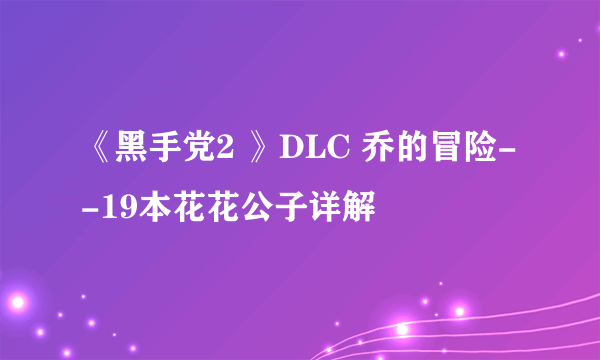 《黑手党2 》DLC 乔的冒险--19本花花公子详解